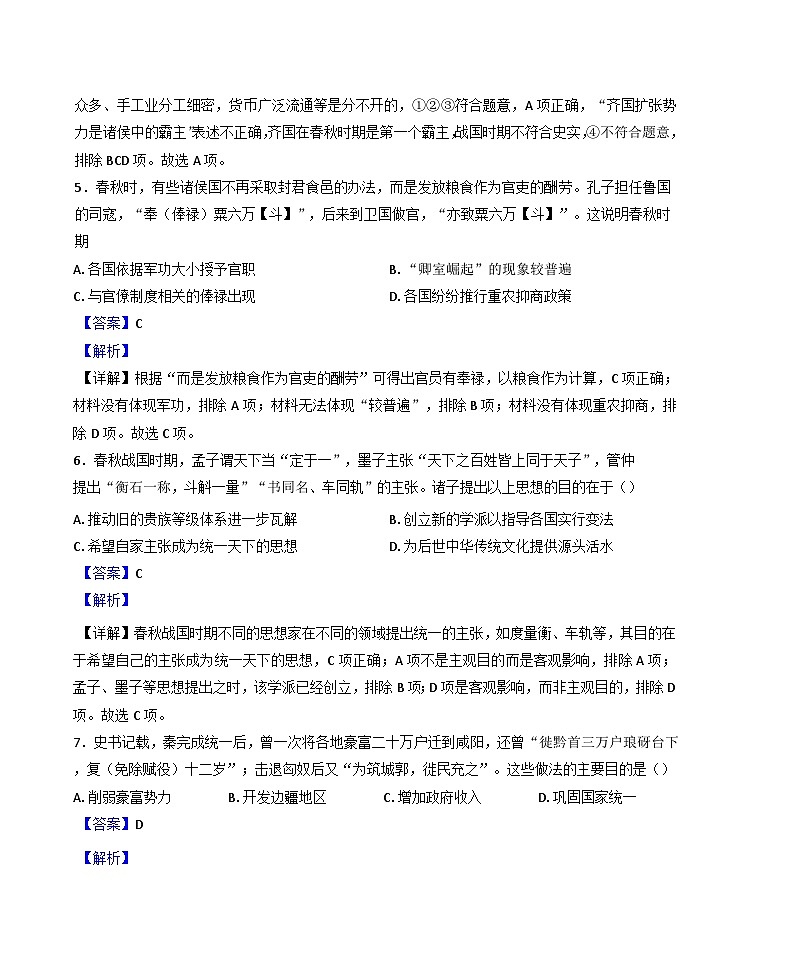 众多、手工业分工细密，货币广泛流通等是分不开的，①②③符合题意，A项正确，“齐国扩张势力是诸侯中的霸主”表述不正确,齐国在春秋时期是第一个霸主,战国时期不符合史实,④不符合题意，排除BCD项。故选A项。

5．春秋时，有些诸侯国不再采取封君食邑的办法，而是发放粮食作为官吏的酬劳。孔子担任鲁国的司寇，“奉（俸禄）粟六万【斗】”，后来到卫国做官，“亦致粟六万【斗】”。这说明春秋时期

A. 各国依据军功大小授予官职

B. “卿室崛起”的现象较普遍

C. 与官僚制度相关的俸禄出现

D. 各国纷纷推行重农抑商政策

【答案】C

【解析】

【详解】根据“而是发放粮食作为官吏的酬劳”可得出官员有奉禄，以粮食作为计算，C项正确；材料没有体现军功，排除A项；材料无法体现“较普遍”，排除B项；材料没有体现重农抑商，排除D项。故选C项。

6．春秋战国时期，孟子谓天下当“定于一”，墨子主张“天下之百姓皆上同于天子”，管仲提出“衡石一称，斗斛一量”“书同名、车同轨”的主张。诸子提出以上思想的目的在于（）

A. 推动旧的贵族等级体系进一步瓦解

B. 创立新的学派以指导各国实行变法

C. 希望自家主张成为统一天下的思想

D. 为后世中华传统文化提供源头活水

【答案】C

【解析】

【详解】春秋战国时期不同的思想家在不同的领域提出统一的主张，如度量衡、车轨等，其目的在于希望自己的主张成为统一天下的思想，C项正确；A项不是主观目的而是客观影响，排除A项；孟子、墨子等思想提出之时，该学派已经创立，排除B项；D项是客观影响，而非主观目的，排除D项。故选C项。

7．史书记载，秦完成统一后，曾一次将各地豪富二十万户迁到咸阳，还曾“徙黔首三万户琅琊台下，复（免除赋役）十二岁”；击退匈奴后又“为筑城郭，徙民充之”。这些做法的主要目的是（）

A. 削弱豪富势力

B. 开发边疆地区

C. 增加政府收入

D. 巩固国家统一

【答案】D

【解析】